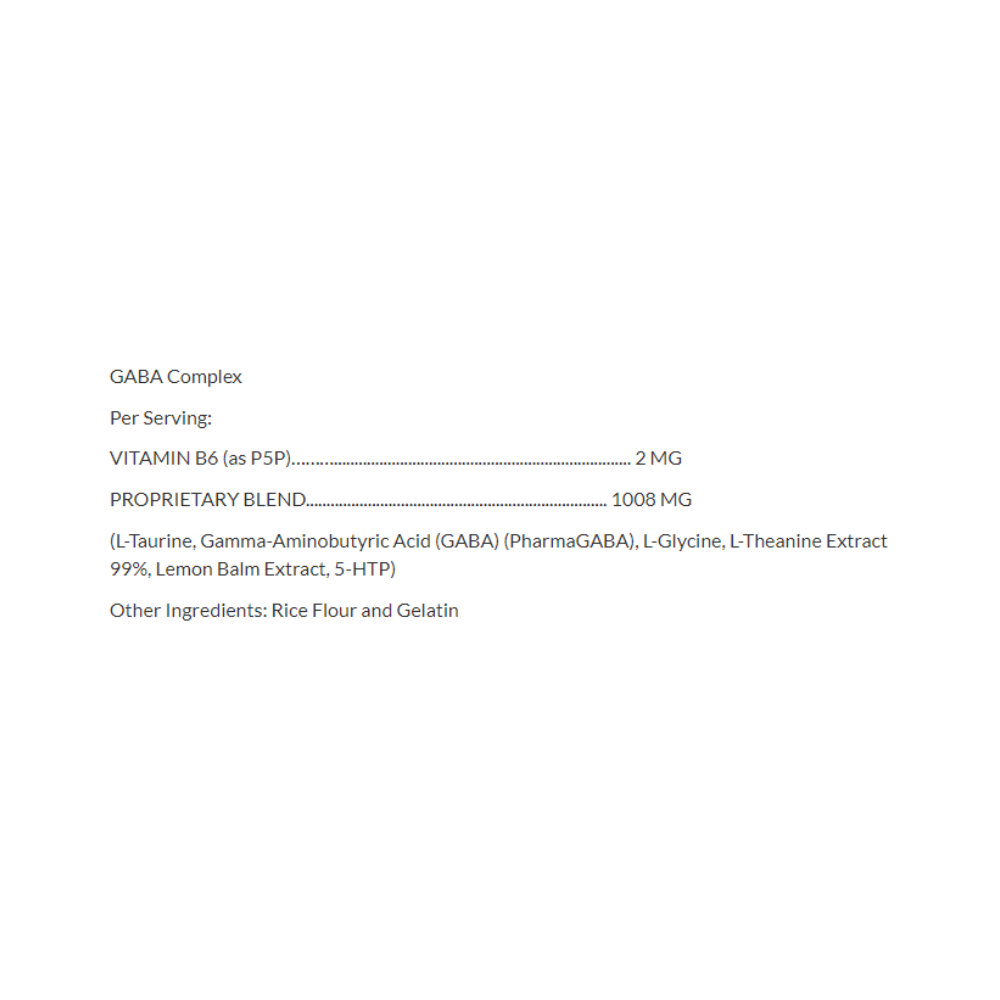 GABA Complex

Per Serving:

VITAMIN B6 (as P5P) 2 MG

PROPRIETARY BLEND 1008 MG

(L-Taurine, Gamma-Aminobutyric Acid (GABA) (PharmaGABA), L-Glycine, L-Theanine Extract 99%, Lemon Balm Extract, 5-HTP)

Other Ingredients: Rice Flour and Gelatin